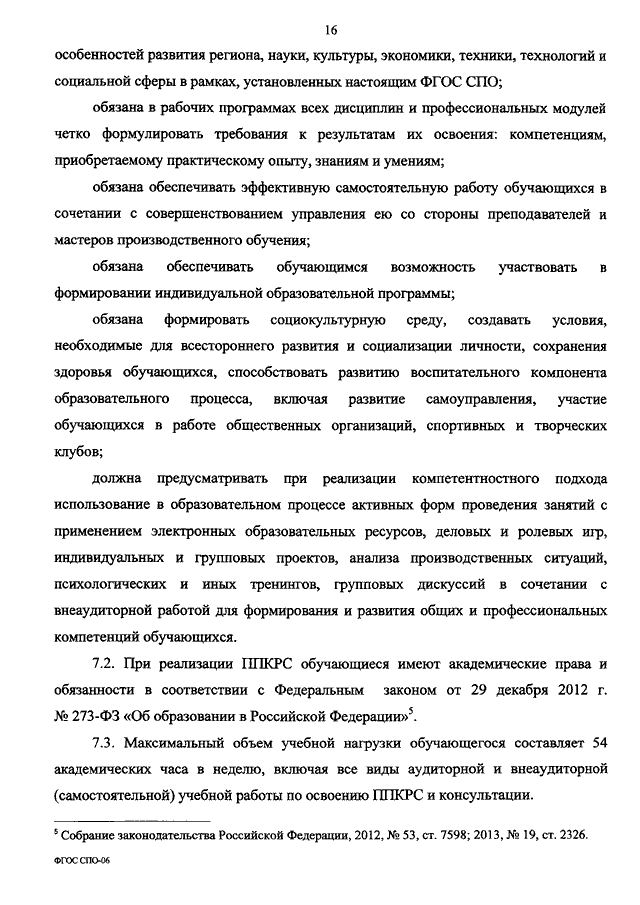 16

особенностей развития региона, науки, культуры, экономики, техники, технологий и социальной сферы в рамках, установленных настоящим ФГОС СПО;

обязана в рабочих программах всех дисциплин и профессиональных модулей четко формулировать требования к результатам их освоения: компетенциям, приобретаемому практическому опыту, знаниям и умениям;

обязана обеспечивать эффективную самостоятельную работу обучающихся в сочетании с совершенствованием управления ею со стороны преподавателей и мастеров производственного обучения;

обязана обеспечивать обучающимся возможность участвовать в формировании индивидуальной образовательной программы;

обязана формировать социокультурную среду, создавать условия, необходимые для всестороннего развития и социализации личности, сохранения здоровья обучающихся, способствовать развитию воспитательного компонента образовательного процесса, включая развитие самоуправления, участие обучающихся в работе общественных организаций, спортивных и творческих клубов;

должна предусматривать при реализации компетентностного подхода использование в образовательном процессе активных форм проведения занятий с применением электронных образовательных ресурсов, деловых и ролевых игр, индивидуальных и групповых проектов, анализа производственных ситуаций, психологических и иных тренингов, групповых дискуссий в сочетании с внеаудиторной работой для формирования и развития общих и профессиональных компетенций обучающихся.

7.2. При реализации ППКРС обучающиеся имеют академические права и обязанности в соответствии с Федеральным законом от 29 декабря 2012 г. № 273-ФЗ «Об образовании в Российской Федерации»$^5$.

7.3. Максимальный объем учебной нагрузки обучающегося составляет 54 академических часа в неделю, включая все виды аудиторной и внеаудиторной (самостоятельной) учебной работы по освоению ППКРС и консультации.

$^5$ Собрание законодательства Российской Федерации, 2012, № 53, ст. 7598; 2013, № 19, ст. 2326.

ФГОС СПО-06